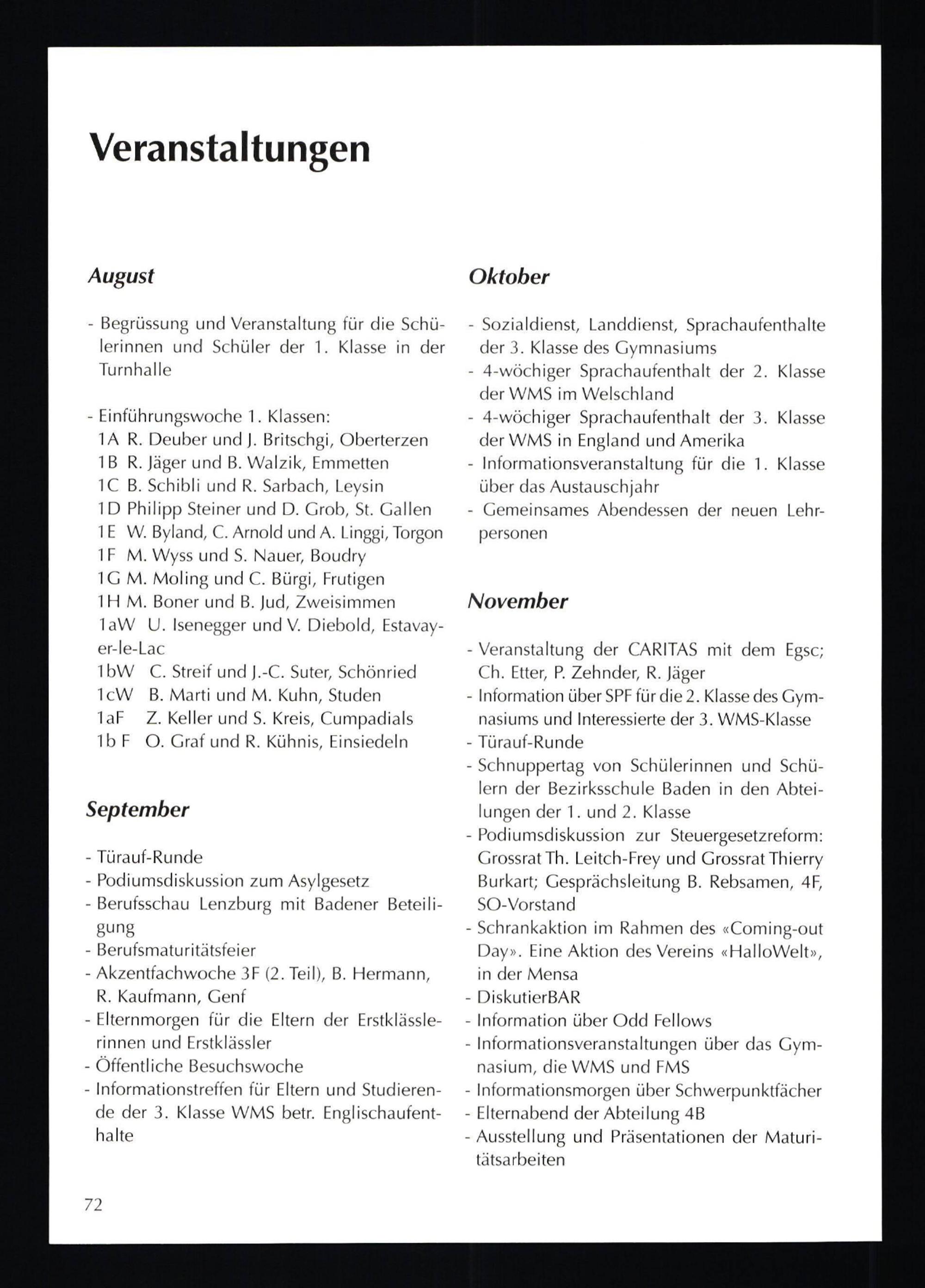 Veranstaltungen

August

- Begrüssung und Veranstaltung für die Schülerinnen und Schüler der 1. Klasse in der Turnhalle

- Einführungswoche 1. Klassen:
1A R. Deuber und J. Britschgi, Oberterzen
1B R. Jäger und B. Walzik, Emmetten
1C B. Schibli und R. Sarbach, Leysin
1D Philipp Steiner und D. Grob, St. Gallen
1E W. Byland, C. Arnold und A. Linggi, Torgon
1F M. Wyss und S. Nauer, Boudry
1G M. Moling und C. Bürgi, Frutigen
1H M. Boner und B. Jud, Zweisimmen
1aW U. Isenegger und V. Diebold, Estavayer-le-Lac
1bW C. Streif und J.-C. Suter, Schönried
1cW B. Marti und M. Kuhn, Studen
1aF Z. Keller und S. Kreis, Cumpadials
1b F O. Graf und R. Kühnis, Einsiedeln

September

- Türauf-Runde
- Podiumsdiskussion zum Asylgesetz
- Berufsschau Lenzburg mit Badener Beteiligung
- Berufsmaturitätsfeier
- Akzentfachwoche 3F (2. Teil), B. Hermann, R. Kaufmann, Genf
- Elternmorgen für die Eltern der Erstklässlerinnen und Erstklässler
- Öffentliche Besuchswoche
- Informationstreffen für Eltern und Studierende der 3. Klasse WMS betr. Englischaufenthalte

Oktober

- Sozialdienst, Landdienst, Sprachaufenthalte der 3. Klasse des Gymnasiums
- 4-wöchiger Sprachaufenthalt der 2. Klasse der WMS im Welschland
- 4-wöchiger Sprachaufenthalt der 3. Klasse der WMS in England und Amerika
- Informationsveranstaltung für die 1. Klasse über das Austauschjahr
- Gemeinsames Abendessen der neuen Lehrpersonen

November

- Veranstaltung der CARITAS mit dem Egsc; Ch. Etter, P. Zehnder, R. Jäger
- Information über SPF für die 2. Klasse des Gymnasiums und Interessierte der 3. WMS-Klasse
- Türauf-Runde
- Schnuppertag von Schülerinnen und Schülern der Bezirksschule Baden in den Abteilungen der 1. und 2. Klasse
- Podiumsdiskussion zur Steuergesetzreform: Grossrat Th. Leitch-Frey und Grossrat Thierry Burkart; Gesprächsleitung B. Rebsamen, 4F, SO-Vorstand
- Schrankaktion im Rahmen des «Coming-out Day». Eine Aktion des Vereins «HalloWelt», in der Mensa
- DiskutierBAR
- Information über Odd Fellows
- Informationsveranstaltungen über das Gymnasium, die WMS und FMS
- Informationsmorgen über Schwerpunktfächer
- Elternabend der Abteilung 4B
- Ausstellung und Präsentationen der Maturitätsarbeiten

72